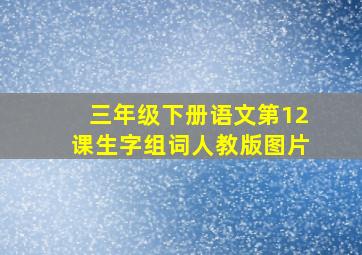 三年级下册语文第12课生字组词人教版图片